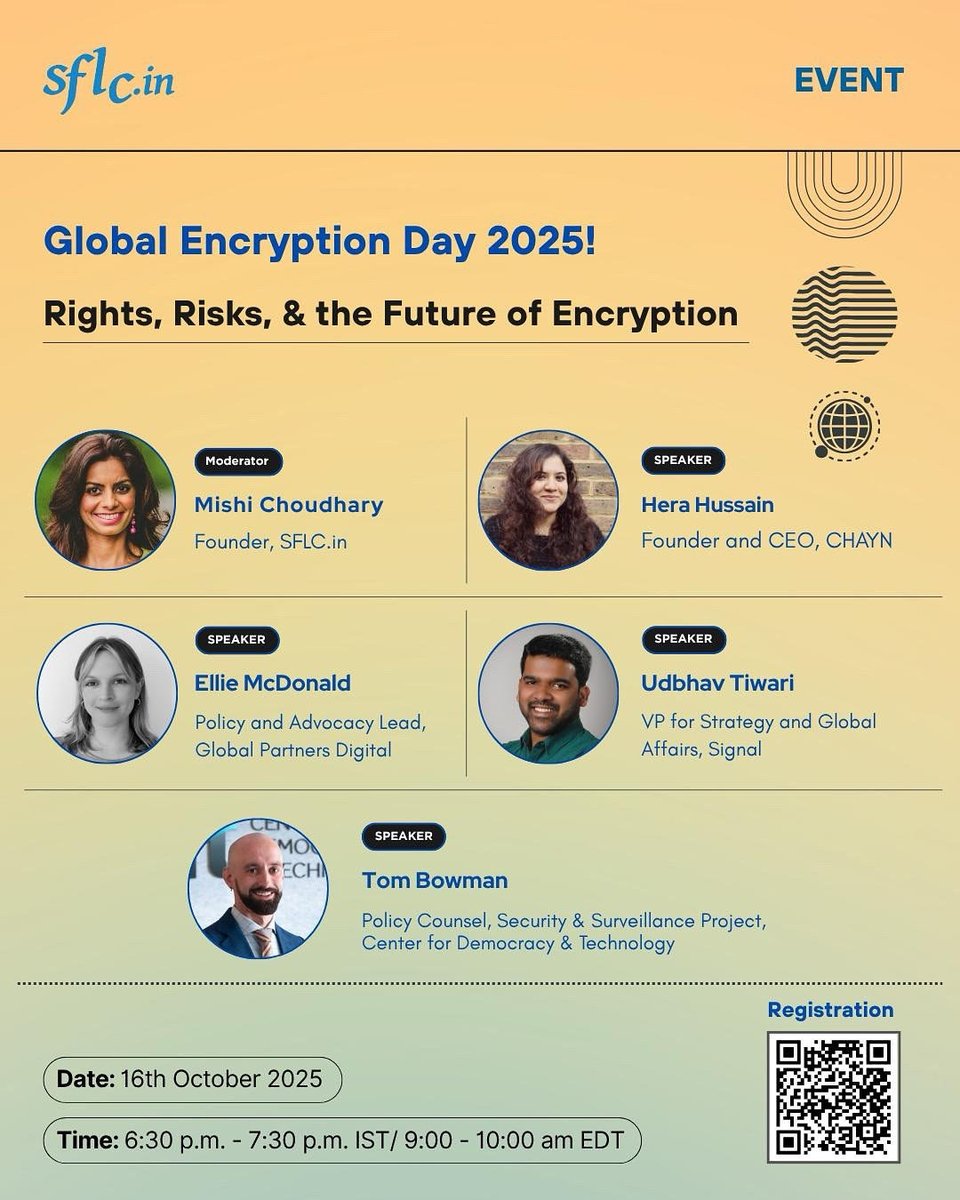 sflc.in

EVENT

Global Encryption Day 2025!

Rights, Risks, & the Future of Encryption

Moderator
Mishi Choudhary
Founder, SFLC.in

SPEAKER
Hera Hussain
Founder and CEO, CHAYN

SPEAKER
Ellie McDonald
Policy and Advocacy Lead, Global Partners Digital

SPEAKER
Udbhav Tiwari
VP for Strategy and Global Affairs, Signal

SPEAKER
Tom Bowman
Policy Counsel, Security & Surveillance Project, Center for Democracy & Technology

Registration

Date: 16th October 2025

Time: 6:30 p.m. - 7:30 p.m. IST/ 9:00 - 10:00 am EDT